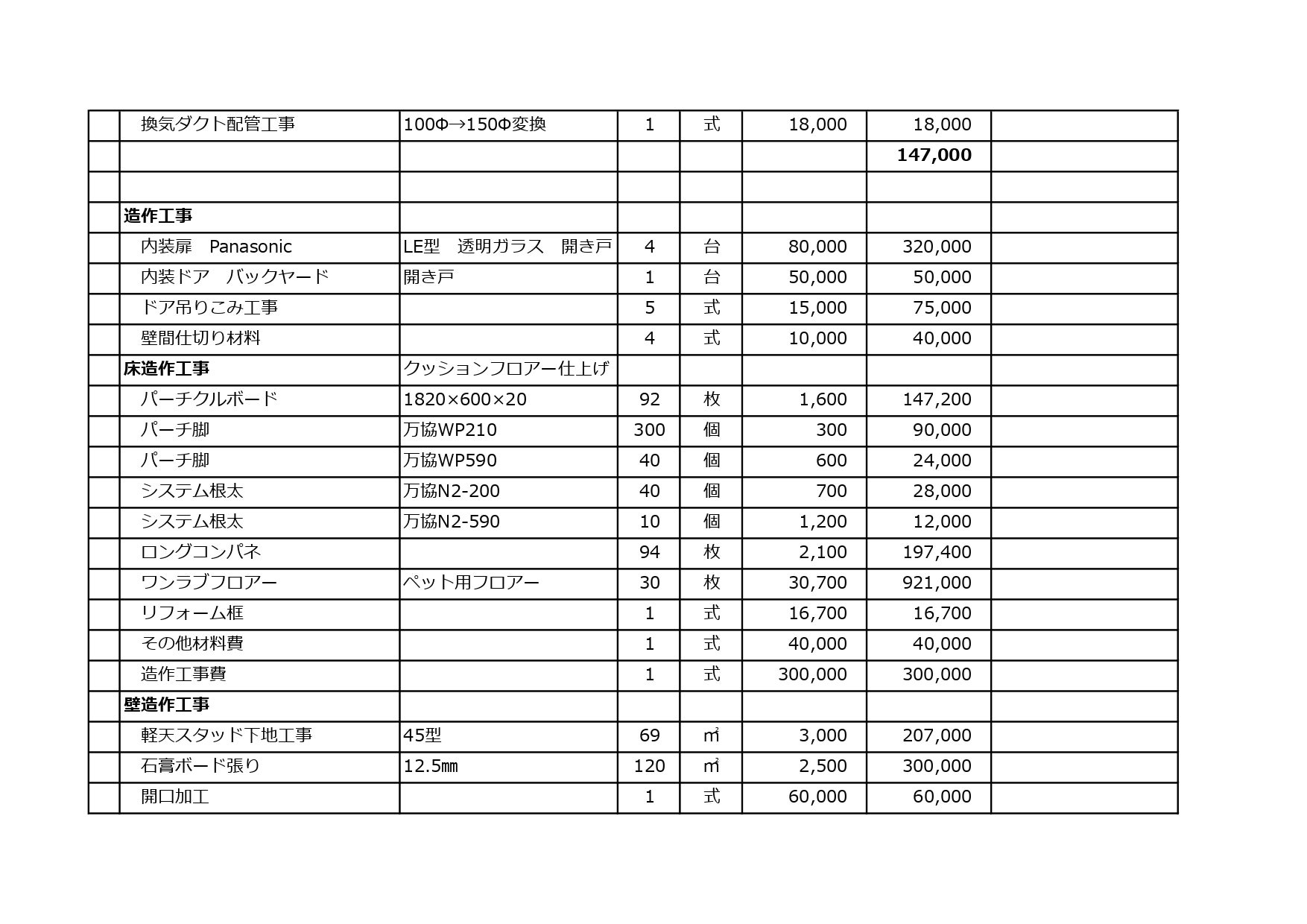 | | | | | | | | |
|---|---|---|---|---|---|---|---|
| | 換気ダクト配管工事 | 100Φ→150Φ変換 | 1 | 式 | 18,000 | 18,000 | |
| | | | | | | **147,000** | |
| | | | | | | | |
| | **造作工事** | | | | | | |
| | 内装扉　Panasonic | LE型　透明ガラス　開き戸 | 4 | 台 | 80,000 | 320,000 | |
| | 内装ドア　バックヤード | 開き戸 | 1 | 台 | 50,000 | 50,000 | |
| | ドア吊りこみ工事 | | 5 | 式 | 15,000 | 75,000 | |
| | 壁間仕切り材料 | | 4 | 式 | 10,000 | 40,000 | |
| | **床造作工事** | クッションフロアー仕上げ | | | | | |
| | パーチクルボード | 1820×600×20 | 92 | 枚 | 1,600 | 147,200 | |
| | パーチ脚 | 万協WP210 | 300 | 個 | 300 | 90,000 | |
| | パーチ脚 | 万協WP590 | 40 | 個 | 600 | 24,000 | |
| | システム根太 | 万協N2-200 | 40 | 個 | 700 | 28,000 | |
| | システム根太 | 万協N2-590 | 10 | 個 | 1,200 | 12,000 | |
| | ロングコンパネ | | 94 | 枚 | 2,100 | 197,400 | |
| | ワンラブフロアー | ペット用フロアー | 30 | 枚 | 30,700 | 921,000 | |
| | リフォーム框 | | 1 | 式 | 16,700 | 16,700 | |
| | その他材料費 | | 1 | 式 | 40,000 | 40,000 | |
| | 造作工事費 | | 1 | 式 | 300,000 | 300,000 | |
| | **壁造作工事** | | | | | | |
| | 軽天スタッド下地工事 | 45型 | 69 | ㎡ | 3,000 | 207,000 | |
| | 石膏ボード張り | 12.5㎜ | 120 | ㎡ | 2,500 | 300,000 | |
| | 開口加工 | | 1 | 式 | 60,000 | 60,000 | |